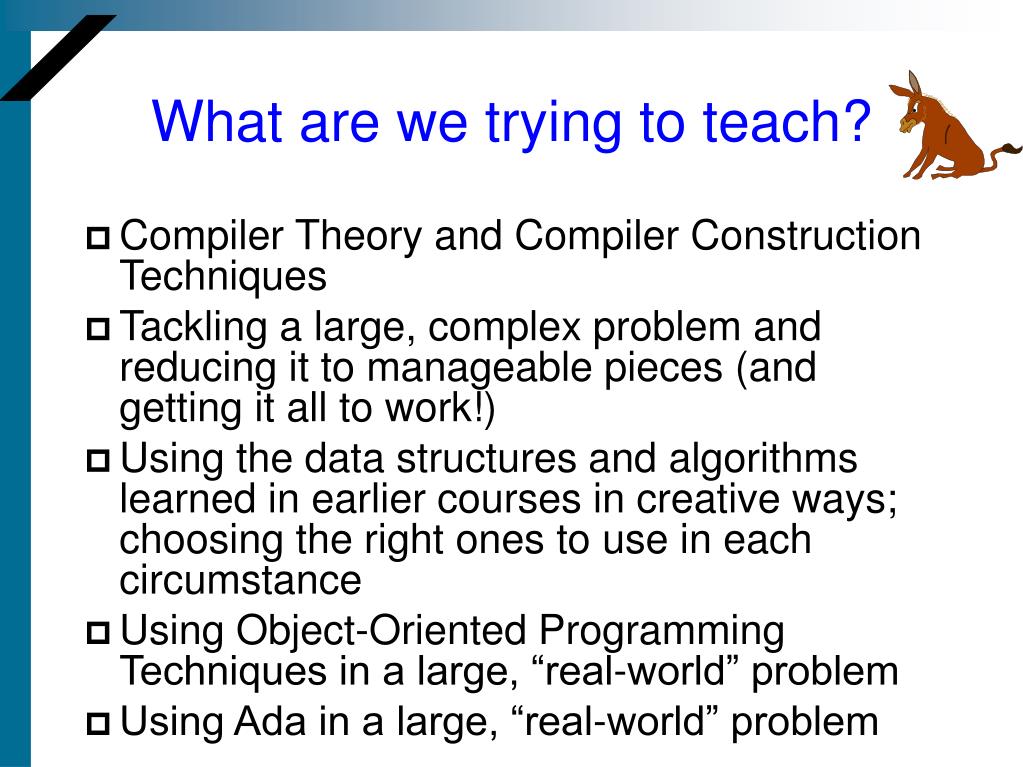 What are we trying to teach?

Compiler Theory and Compiler Construction Techniques

Tackling a large, complex problem and reducing it to manageable pieces (and getting it all to work!)

Using the data structures and algorithms learned in earlier courses in creative ways; choosing the right ones to use in each circumstance

Using Object-Oriented Programming Techniques in a large, “real-world” problem

Using Ada in a large, “real-world” problem